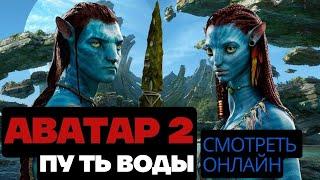 АВАТАР 2
ПУ ТЬ ВОДЫ
СМОТРЕТЬ ОНЛАЙН